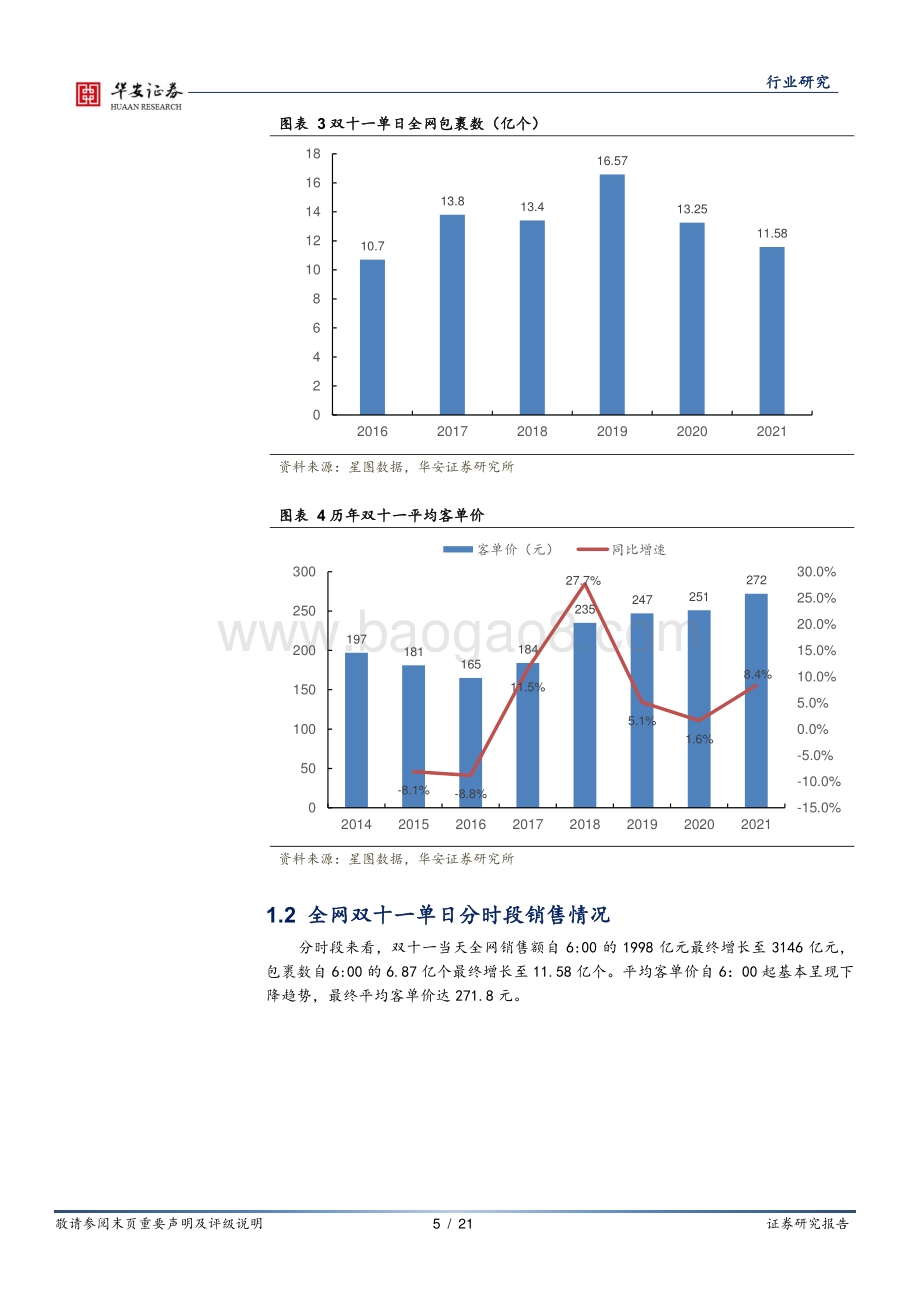 华安证券
HUAAN RESEARCH

行业研究

图表 3 双十一单日全网包裹数（亿个）

18
16
14
12
10
8
6
4
2
0

10.7
13.8
13.4
16.57
13.25
11.58

2016 2017 2018 2019 2020 2021

资料来源：星图数据，华安证券研究所

图表 4 历年双十一平均客单价

客单价（元） 同比增速

300
250
200
150
100
50
0

30.0%
25.0%
20.0%
15.0%
10.0%
5.0%
0.0%
-5.0%
-10.0%
-15.0%

197
181
165
184
235
247
251
272

-8.1%
-8.8%
11.5%
27.7%
5.1%
1.6%
8.4%

2014 2015 2016 2017 2018 2019 2020 2021

www.baogao8.com

资料来源：星图数据，华安证券研究所

1.2 全网双十一单日分时段销售情况

分时段来看，双十一当天全网销售额自 6:00 的 1998 亿元最终增长至 3146 亿元，包裹数自 6:00 的 6.87 亿个最终增长至 11.58 亿个。平均客单价自 6：00 起基本呈现下降趋势，最终平均客单价达 271.8 元。

敬请参阅末页重要声明及评级说明 5 / 21 证券研究报告